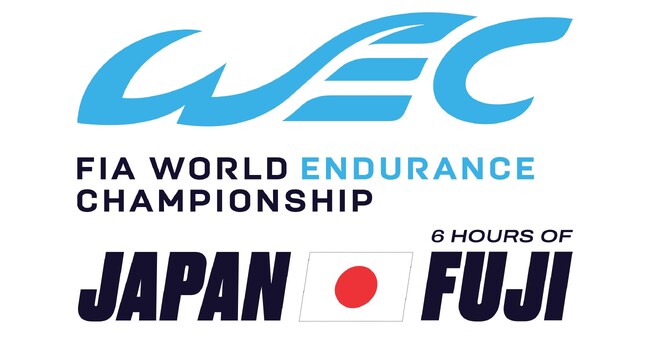 WEC

FIA WORLD ENDURANCE CHAMPIONSHIP

6 HOURS OF

JAPAN FUJI